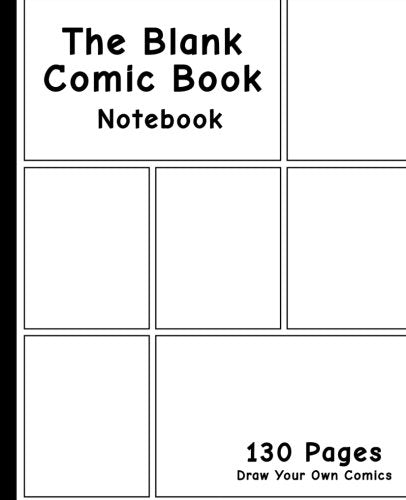 The Blank Comic Book
Notebook

130 Pages
Draw Your Own Comics